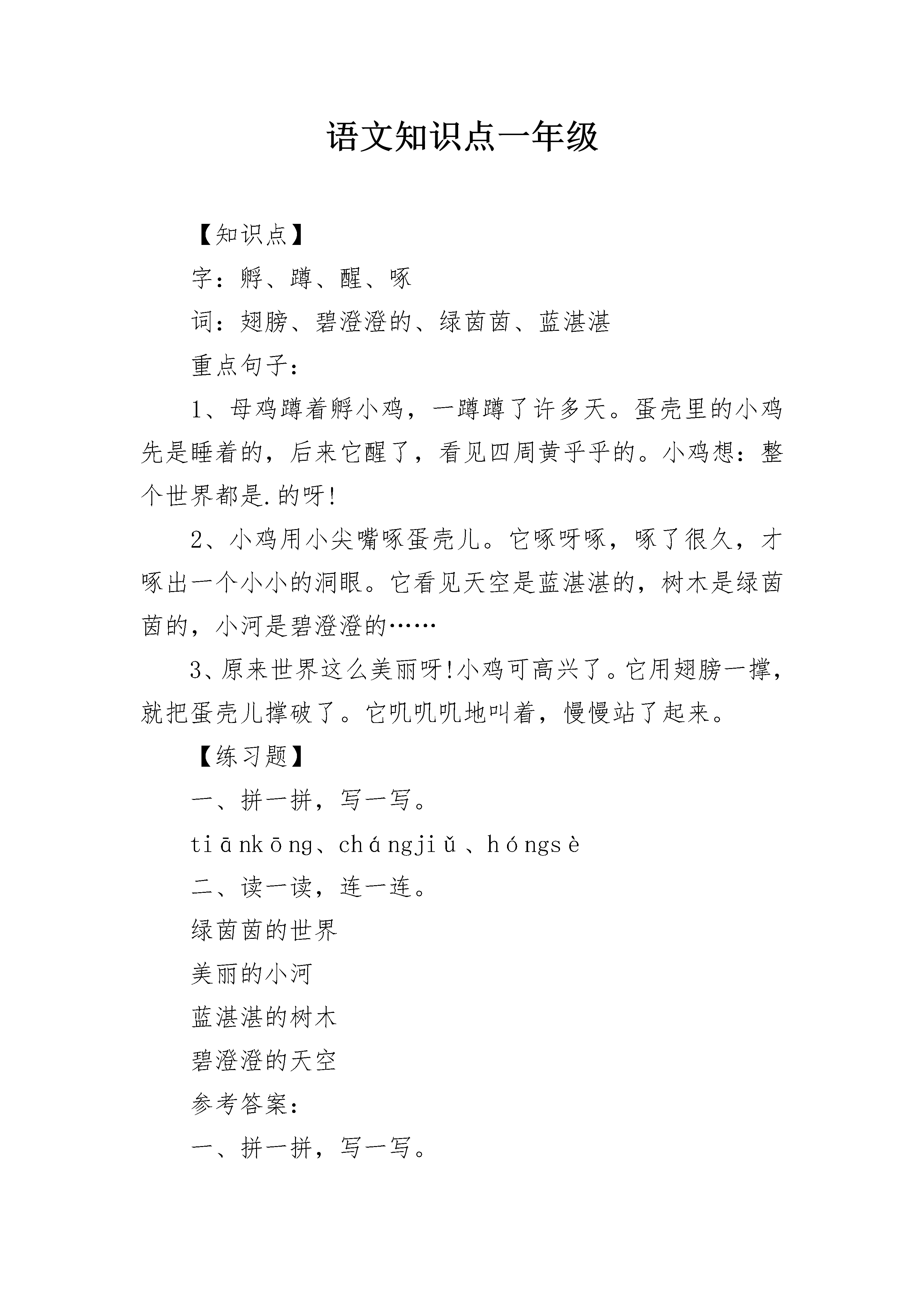 语文知识点一年级

【知识点】

字：孵、蹲、醒、啄

词：翅膀、碧澄澄的、绿茵茵、蓝湛湛

重点句子：

1、母鸡蹲着孵小鸡，一蹲蹲了许多天。蛋壳里的小鸡先是睡着的，后来它醒了，看见四周黄乎乎的。小鸡想：整个世界都是.的呀!

2、小鸡用小尖嘴啄蛋壳儿。它啄呀啄，啄了很久，才啄出一个小小的洞眼。它看见天空是蓝湛湛的，树木是绿茵茵的，小河是碧澄澄的……

3、原来世界这么美丽呀!小鸡可高兴了。它用翅膀一撑，就把蛋壳儿撑破了。它叽叽叽地叫着，慢慢站了起来。

【练习题】

一、拼一拼，写一写。

tiānkōng、chángjiǔ、hóngsè

二、读一读，连一连。

绿茵茵的世界

美丽的小河

蓝湛湛的树木

碧澄澄的天空

参考答案：

一、拼一拼，写一写。